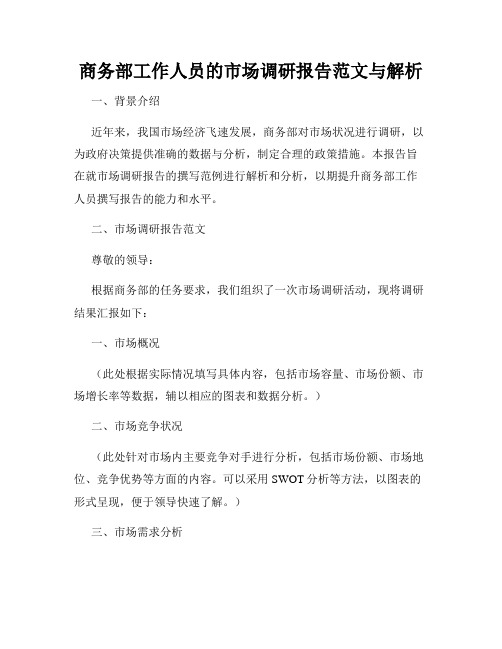 商务部工作人员的市场调研报告范文与解析

一、背景介绍

近年来，我国市场经济飞速发展，商务部对市场状况进行调研，以为政府决策提供准确的数据与分析，制定合理的政策措施。本报告旨在就市场调研报告的撰写范例进行解析和分析，以期提升商务部工作人员撰写报告的能力和水平。

二、市场调研报告范文

尊敬的领导：

根据商务部的任务要求，我们组织了一次市场调研活动，现将调研结果汇报如下：

一、市场概况

（此处根据实际情况填写具体内容，包括市场容量、市场份额、市场增长率等数据，辅以相应的图表和数据分析。）

二、市场竞争状况

（此处针对市场内主要竞争对手进行分析，包括市场份额、市场地位、竞争优势等方面的内容。可以采用 SWOT 分析等方法，以图表的形式呈现，便于领导快速了解。）

三、市场需求分析